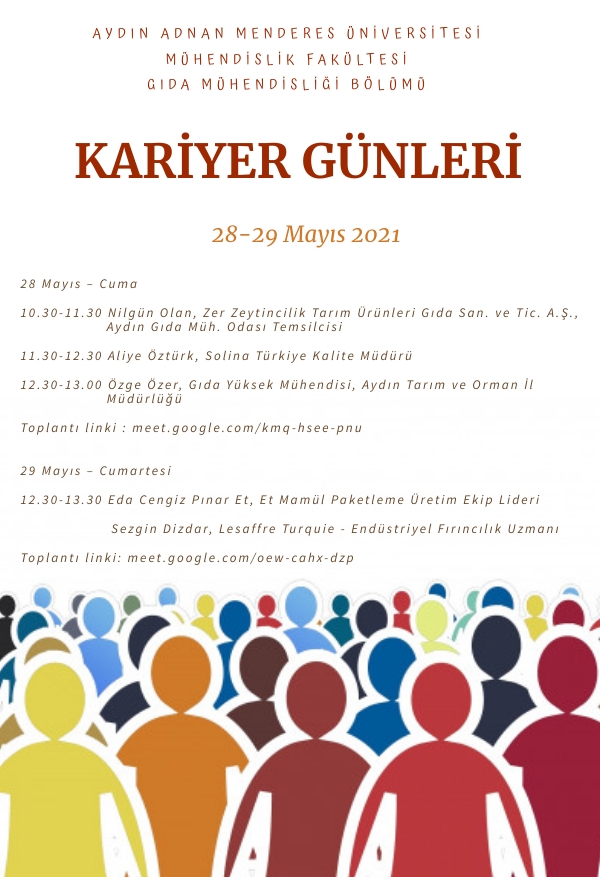 AYDIN ADNAN MENDERES ÜNİVERSİTESİ
MÜHENDİSLİK FAKÜLTESİ
GIDA MÜHENDİSLİĞİ BÖLÜMÜ

KARİYER GÜNLERİ

28-29 Mayıs 2021

28 Mayıs – Cuma

10.30-11.30 Nilgün Olan, Zer Zeytincilik Tarım Ürünleri Gıda San. ve Tic. A.Ş., Aydın Gıda Müh. Odası Temsilcisi

11.30-12.30 Aliye Öztürk, Solina Türkiye Kalite Müdürü

12.30-13.00 Özge Özer, Gıda Yüksek Mühendisi, Aydın Tarım ve Orman İl Müdürlüğü

Toplantı linki : meet.google.com/kmq-hsee-pnu

29 Mayıs – Cumartesi

12.30-13.30 Eda Cengiz Pınar Et, Et Mamül Paketleme Üretim Ekip Lideri

Sezgin Dizdar, Lesaffre Turquie - Endüstriyel Fırıncılık Uzmanı

Toplantı linki: meet.google.com/oew-cahx-dzp